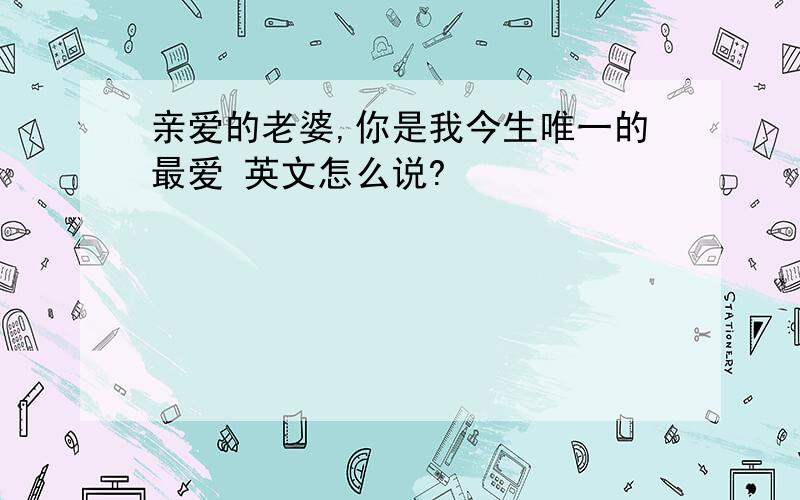 亲爱的老婆,你是我今生唯一的最爱 英文怎么说?

STATIONERY